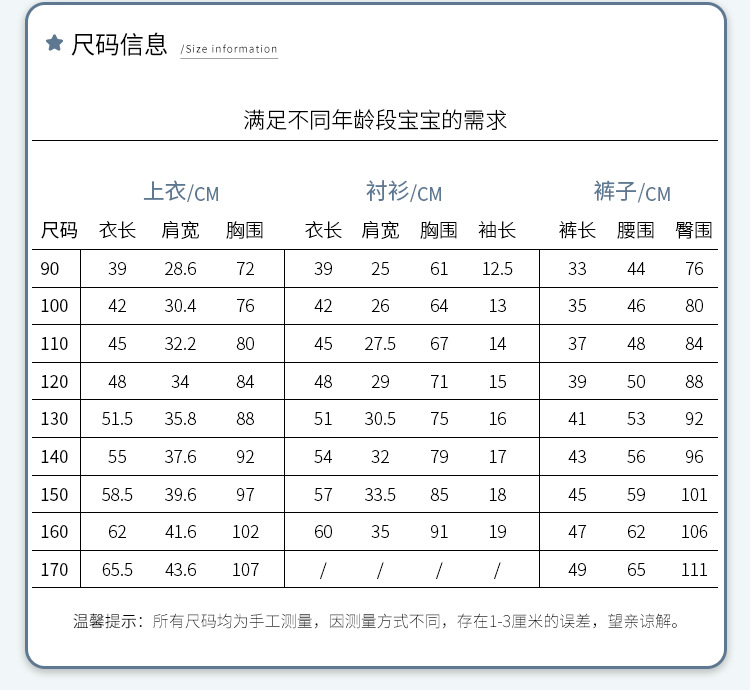 尺码信息 /Size information

满足不同年龄段宝宝的需求

| | 上衣/CM | | | 衬衫/CM | | | | 裤子/CM | | |
|---|---|---|---|---|---|---|---|---|---|---|
| 尺码 | 衣长 | 肩宽 | 胸围 | 衣长 | 肩宽 | 胸围 | 袖长 | 裤长 | 腰围 | 臀围 |
| 90 | 39 | 28.6 | 72 | 39 | 25 | 61 | 12.5 | 33 | 44 | 76 |
| 100 | 42 | 30.4 | 76 | 42 | 26 | 64 | 13 | 35 | 46 | 80 |
| 110 | 45 | 32.2 | 80 | 45 | 27.5 | 67 | 14 | 37 | 48 | 84 |
| 120 | 48 | 34 | 84 | 48 | 29 | 71 | 15 | 39 | 50 | 88 |
| 130 | 51.5 | 35.8 | 88 | 51 | 30.5 | 75 | 16 | 41 | 53 | 92 |
| 140 | 55 | 37.6 | 92 | 54 | 32 | 79 | 17 | 43 | 56 | 96 |
| 150 | 58.5 | 39.6 | 97 | 57 | 33.5 | 85 | 18 | 45 | 59 | 101 |
| 160 | 62 | 41.6 | 102 | 60 | 35 | 91 | 19 | 47 | 62 | 106 |
| 170 | 65.5 | 43.6 | 107 | / | / | / | / | 49 | 65 | 111 |

温馨提示：所有尺码均为手工测量，因测量方式不同，存在1-3厘米的误差，望亲谅解。